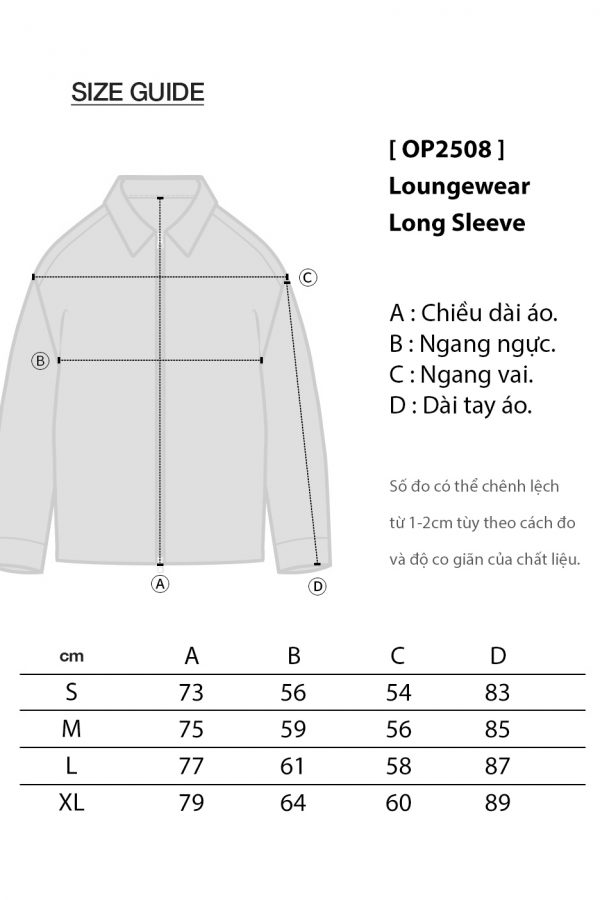 SIZE GUIDE

[ OP2508 ]
Loungewear
Long Sleeve

C
B
A
D

A : Chiều dài áo.
B : Ngang ngực.
C : Ngang vai.
D : Dài tay áo.

Số đo có thể chênh lệch từ 1-2cm tùy theo cách đo và độ co giãn của chất liệu.

| cm | A | B | C | D |
|---|---|---|---|---|
| S | 73 | 56 | 54 | 83 |
| M | 75 | 59 | 56 | 85 |
| L | 77 | 61 | 58 | 87 |
| XL | 79 | 64 | 60 | 89 |